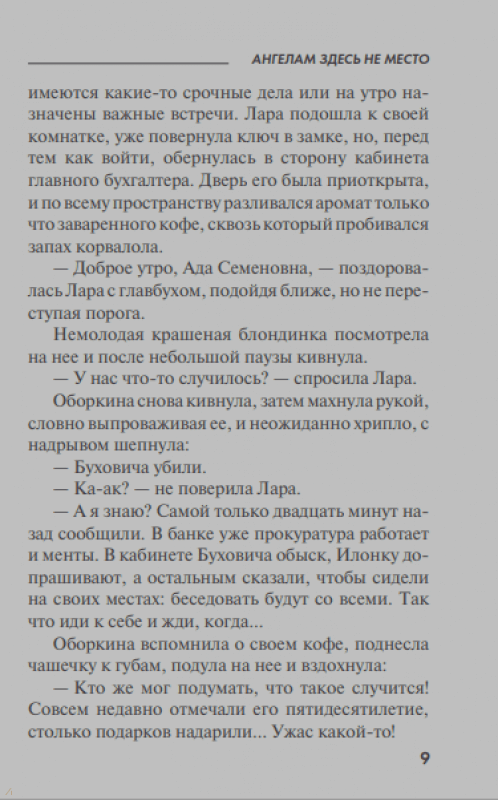 АНГЕЛАМ ЗДЕСЬ НЕ МЕСТО

имеются какие-то срочные дела или на утро назначены важные встречи. Лара подошла к своей комнатке, уже повернула ключ в замке, но, перед тем как войти, обернулась в сторону кабинета главного бухгалтера. Дверь его была приоткрыта, и по всему пространству разливался аромат только что заваренного кофе, сквозь который пробивался запах корвалола.

— Доброе утро, Ада Семеновна, — поздоровалась Лара с главбухом, подойдя ближе, но не переступая порога.

Немолодая крашеная блондинка посмотрела на нее и после небольшой паузы кивнула.

— У нас что-то случилось? — спросила Лара.

Оборкина снова кивнула, затем махнула рукой, словно выпроваживая ее, и неожиданно хрипло, с надрывом шепнула:

— Буховича убили.

— Ка-ак? — не поверила Лара.

— А я знаю? Самой только двадцать минут назад сообщили. В банке уже прокуратура работает и менты. В кабинете Буховича обыск, Илонку допрашивают, а остальным сказали, чтобы сидели на своих местах: беседовать будут со всеми. Так что иди к себе и жди, когда...

Оборкина вспомнила о своем кофе, поднесла чашечку к губам, подула на нее и вздохнула:

— Кто же мог подумать, что такое случится! Совсем недавно отмечали его пятидесятилетие, столько подарков надарили... Ужас какой-то!

9